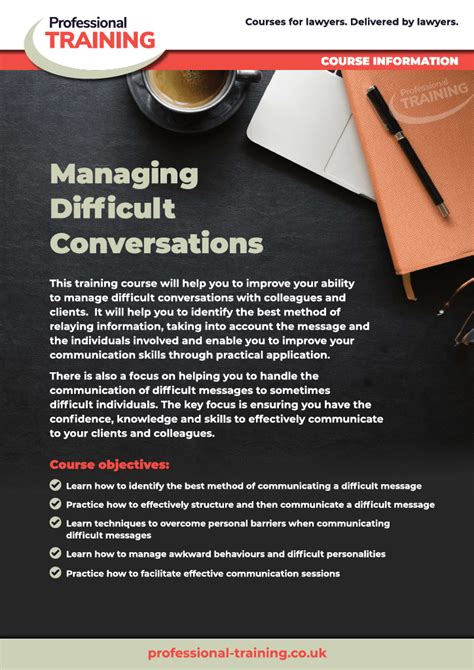 Professional TRAINING

Courses for lawyers. Delivered by lawyers.

COURSE INFORMATION

Professional TRAINING

Managing Difficult Conversations

This training course will help you to improve your ability to manage difficult conversations with colleagues and clients. It will help you to identify the best method of relaying information, taking into account the message and the individuals involved and enable you to improve your communication skills through practical application.

There is also a focus on helping you to handle the communication of difficult messages to sometimes difficult individuals. The key focus is ensuring you have the confidence, knowledge and skills to effectively communicate to your clients and colleagues.

Course objectives:

Learn how to identify the best method of communicating a difficult message

Practice how to effectively structure and then communicate a difficult message

Learn techniques to overcome personal barriers when communicating difficult messages

Learn how to manage awkward behaviours and difficult personalities

Practice how to facilitate effective communication sessions

professional-training.co.uk